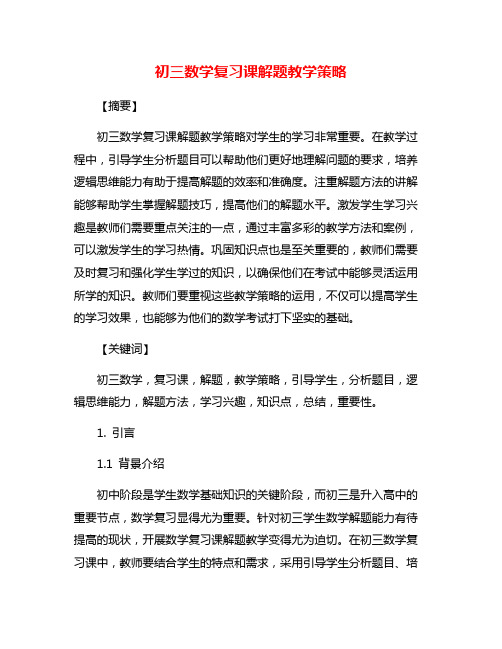 初三数学复习课解题教学策略

【摘要】

初三数学复习课解题教学策略对学生的学习非常重要。在教学过程中，引导学生分析题目可以帮助他们更好地理解问题的要求，培养逻辑思维能力有助于提高解题的效率和准确度。注重解题方法的讲解能够帮助学生掌握解题技巧，提高他们的解题水平。激发学生学习兴趣是教师们需要重点关注的一点，通过丰富多彩的教学方法和案例，可以激发学生的学习热情。巩固知识点也是至关重要的，教师们需要及时复习和强化学生学过的知识，以确保他们在考试中能够灵活运用所学的知识。教师们要重视这些教学策略的运用，不仅可以提高学生的学习效果，也能够为他们的数学考试打下坚实的基础。

【关键词】

初三数学，复习课，解题，教学策略，引导学生，分析题目，逻辑思维能力，解题方法，学习兴趣，知识点，总结，重要性。

1. 引言

1.1 背景介绍

初中阶段是学生数学基础知识的关键阶段，而初三是升入高中的重要节点，数学复习显得尤为重要。针对初三学生数学解题能力有待提高的现状，开展数学复习课解题教学变得尤为迫切。在初三数学复习课中，教师要结合学生的特点和需求，采用引导学生分析题目、培